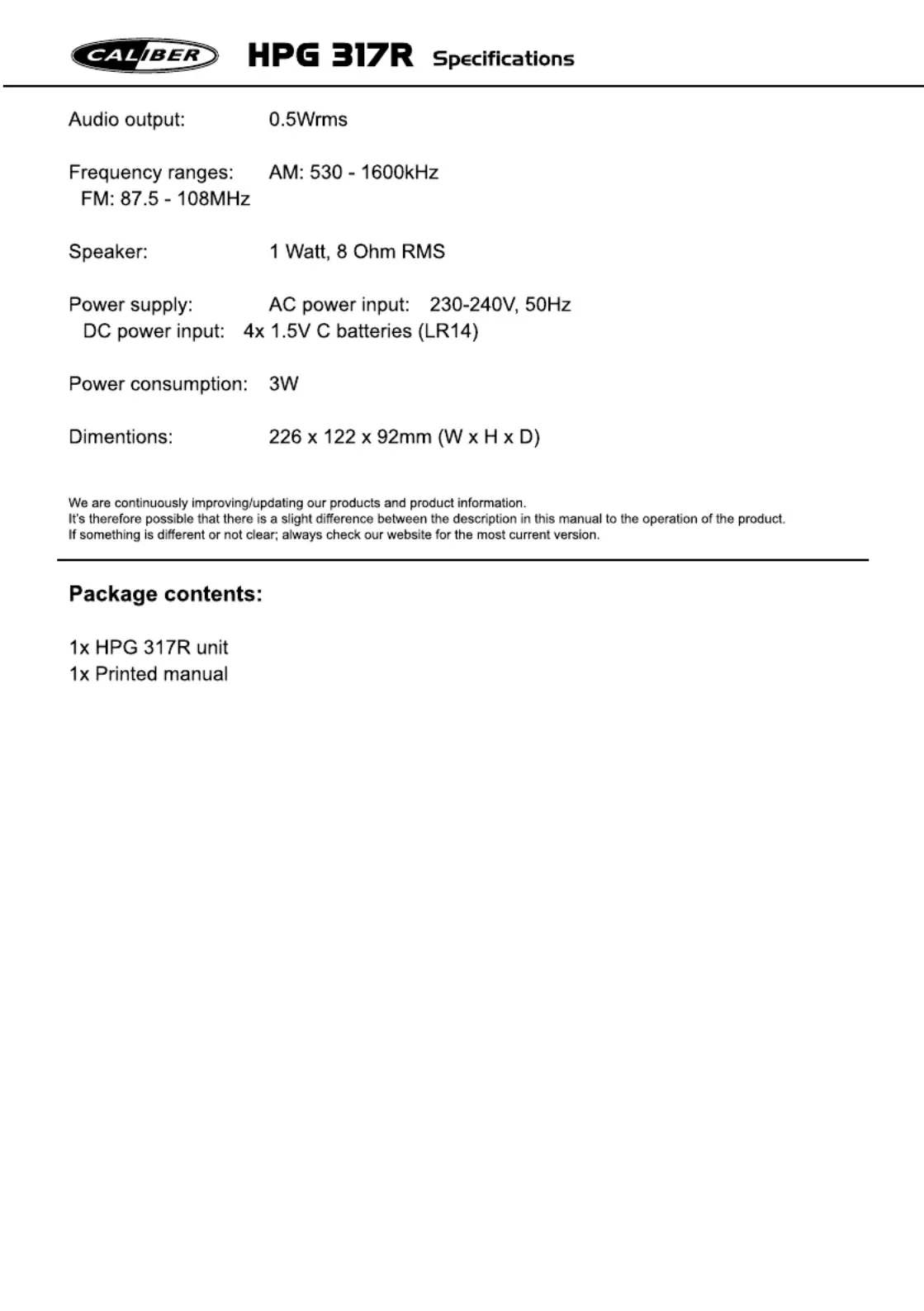 CALIBER HPG 317R Specifications

Audio output: 0.5Wrms

Frequency ranges: AM: 530 - 1600kHz
FM: 87.5 - 108MHz

Speaker: 1 Watt, 8 Ohm RMS

Power supply: AC power input: 230-240V, 50Hz
DC power input: 4x 1.5V C batteries (LR14)

Power consumption: 3W

Dimentions: 226 x 122 x 92mm (W x H x D)

We are continuously improving/updating our products and product information.
It's therefore possible that there is a slight difference between the description in this manual to the operation of the product.
If something is different or not clear; always check our website for the most current version.

Package contents:

1x HPG 317R unit
1x Printed manual